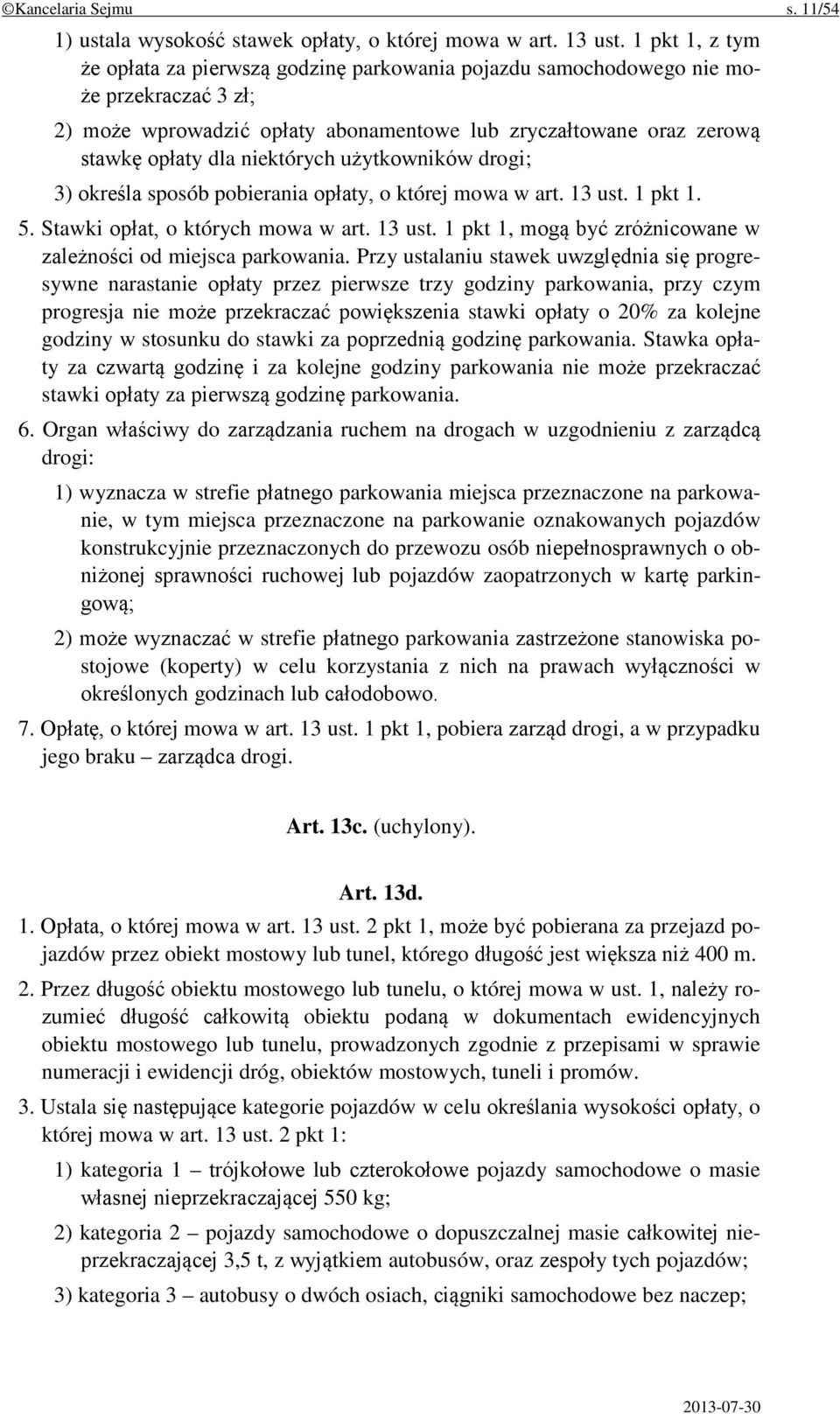 ©Kancelaria Sejmu s. 11/54

1) ustala wysokość stawek opłaty, o której mowa w art. 13 ust. 1 pkt 1, z tym że opłata za pierwszą godzinę parkowania pojazdu samochodowego nie może przekraczać 3 zł;

2) może wprowadzić opłaty abonamentowe lub zryczałtowane oraz zerową stawkę opłaty dla niektórych użytkowników drogi;

3) określa sposób pobierania opłaty, o której mowa w art. 13 ust. 1 pkt 1.

5. Stawki opłat, o których mowa w art. 13 ust. 1 pkt 1, mogą być zróżnicowane w zależności od miejsca parkowania. Przy ustalaniu stawek uwzględnia się progresywne narastanie opłaty przez pierwsze trzy godziny parkowania, przy czym progresja nie może przekraczać powiększenia stawki opłaty o 20% za kolejne godziny w stosunku do stawki za poprzednią godzinę parkowania. Stawka opłaty za czwartą godzinę i za kolejne godziny parkowania nie może przekraczać stawki opłaty za pierwszą godzinę parkowania.

6. Organ właściwy do zarządzania ruchem na drogach w uzgodnieniu z zarządcą drogi:

1) wyznacza w strefie płatnego parkowania miejsca przeznaczone na parkowanie, w tym miejsca przeznaczone na parkowanie oznakowanych pojazdów konstrukcyjnie przeznaczonych do przewozu osób niepełnosprawnych o obniżonej sprawności ruchowej lub pojazdów zaopatrzonych w kartę parkingową;

2) może wyznaczać w strefie płatnego parkowania zastrzeżone stanowiska postojowe (koperty) w celu korzystania z nich na prawach wyłączności w określonych godzinach lub całodobowo.

7. Opłatę, o której mowa w art. 13 ust. 1 pkt 1, pobiera zarząd drogi, a w przypadku jego braku – zarządca drogi.

Art. 13c. (uchylony).

Art. 13d.

1. Opłata, o której mowa w art. 13 ust. 2 pkt 1, może być pobierana za przejazd pojazdów przez obiekt mostowy lub tunel, którego długość jest większa niż 400 m.

2. Przez długość obiektu mostowego lub tunelu, o której mowa w ust. 1, należy rozumieć długość całkowitą obiektu podaną w dokumentach ewidencyjnych obiektu mostowego lub tunelu, prowadzonych zgodnie z przepisami w sprawie numeracji i ewidencji dróg, obiektów mostowych, tuneli i promów.

3. Ustala się następujące kategorie pojazdów w celu określania wysokości opłaty, o której mowa w art. 13 ust. 2 pkt 1:

1) kategoria 1 – trójkołowe lub czterokołowe pojazdy samochodowe o masie własnej nieprzekraczającej 550 kg;

2) kategoria 2 – pojazdy samochodowe o dopuszczalnej masie całkowitej nieprzekraczającej 3,5 t, z wyjątkiem autobusów, oraz zespoły tych pojazdów;

3) kategoria 3 – autobusy o dwóch osiach, ciągniki samochodowe bez naczep;

2013-07-30